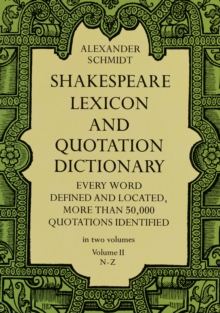 ALEXANDER SCHMIDT

SHAKESPEARE LEXICON AND QUOTATION DICTIONARY

EVERY WORD DEFINED AND LOCATED, MORE THAN 50,000 QUOTATIONS IDENTIFIED

in two volumes

Volume II
N-Z